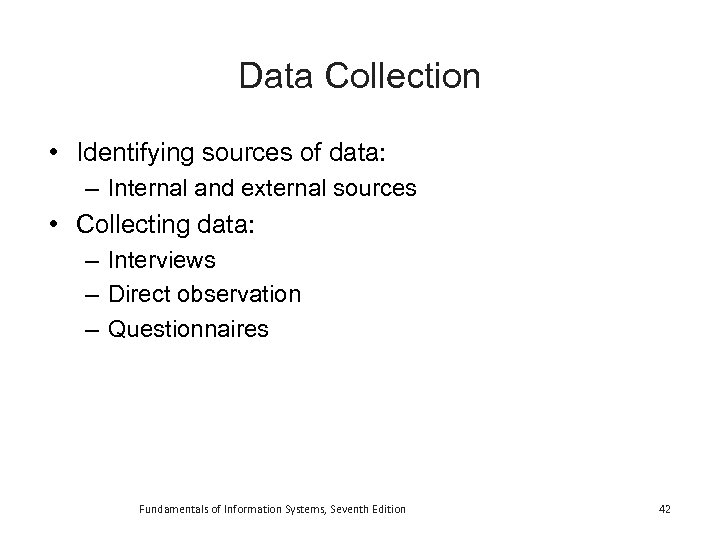 Data Collection

• Identifying sources of data:
– Internal and external sources
• Collecting data:
– Interviews
– Direct observation
– Questionnaires

Fundamentals of Information Systems, Seventh Edition

42